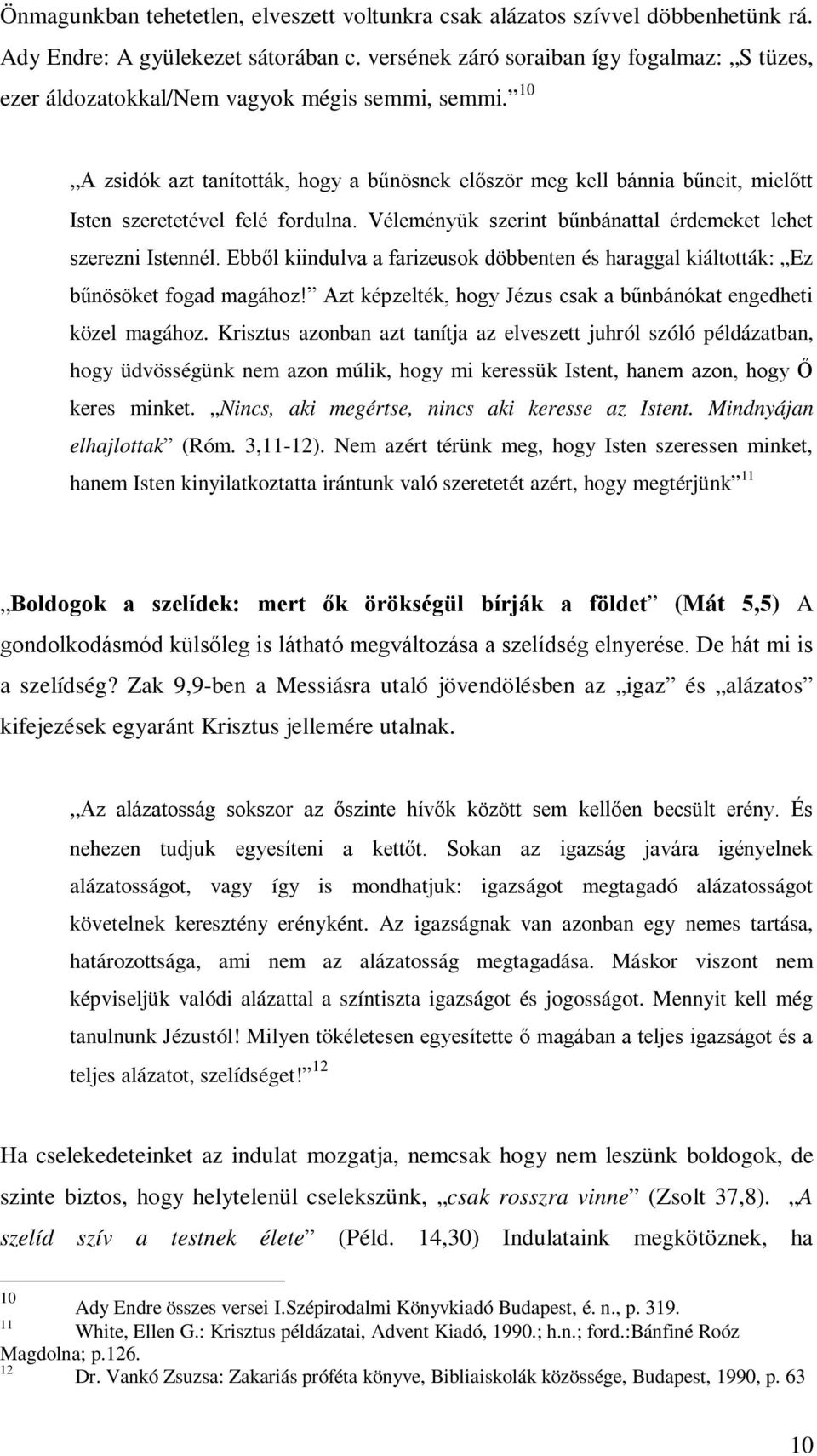 Önmagunkban tehetetlen, elveszett voltunkra csak alázatos szívvel döbbenhetünk rá. Ady Endre: A gyülekezet sátorában c. versének záró soraiban így fogalmaz: „S tüzes, ezer áldozatokkal/Nem vagyok mégis semmi, semmi.” $^{10}$

„A zsidók azt tanították, hogy a bűnösnek először meg kell bánnia bűneit, mielőtt Isten szeretetével felé fordulna. Véleményük szerint bűnbánattal érdemeket lehet szerezni Istennél. Ebből kiindulva a farizeusok döbbenten és haraggal kiáltották: „Ez bűnösöket fogad magához!” Azt képzelték, hogy Jézus csak a bűnbánókat engedheti közel magához. Krisztus azonban azt tanítja az elveszett juhról szóló példázatban, hogy üdvösségünk nem azon múlik, hogy mi keressük Istent, hanem azon, hogy Ő keres minket. „Nincs, aki megértse, nincs aki keresse az Istent. Mindnyájan elhajlottak” (Róm. 3,11-12). Nem azért térünk meg, hogy Isten szeressen minket, hanem Isten kinyilatkoztatta irántunk való szeretetét azért, hogy megtérjünk” $^{11}$

„Boldogok a szelídek: mert ők örökségül bírják a földet” (Mát 5,5) A gondolkodásmód külsőleg is látható megváltozása a szelídség elnyerése. De hát mi is a szelídség? Zak 9,9-ben a Messiásra utaló jövendölésben az „igaz” és „alázatos” kifejezések egyaránt Krisztus jellemére utalnak.

„Az alázatosság sokszor az őszinte hívők között sem kellően becsült erény. És nehezen tudjuk egyesíteni a kettőt. Sokan az igazság javára igényelnek alázatosságot, vagy így is mondhatjuk: igazságot megtagadó alázatosságot követelnek keresztény erényként. Az igazságnak van azonban egy nemes tartása, határozottsága, ami nem az alázatosság megtagadása. Máskor viszont nem képviseljük valódi alázattal a színtiszta igazságot és jogosságot. Mennyit kell még tanulnunk Jézustól! Milyen tökéletesen egyesítette ő magában a teljes igazságot és a teljes alázatot, szelídséget!” $^{12}$

Ha cselekedeteinket az indulat mozgatja, nemcsak hogy nem leszünk boldogok, de szinte biztos, hogy helytelenül cselekszünk, „csak rosszra vinne” (Zsolt 37,8). „A szelíd szív a testnek élete” (Péld. 14,30) Indulataink megkötöznek, ha

$^{10}$ Ady Endre összes versei I.Szépirodalmi Könyvkiadó Budapest, é. n., p. 319.
$^{11}$ White, Ellen G.: Krisztus példázatai, Advent Kiadó, 1990.; h.n.; ford.:Bánfiné Roóz Magdolna; p.126.
$^{12}$ Dr. Vankó Zsuzsa: Zakariás próféta könyve, Bibliaiskolák közössége, Budapest, 1990, p. 63

10